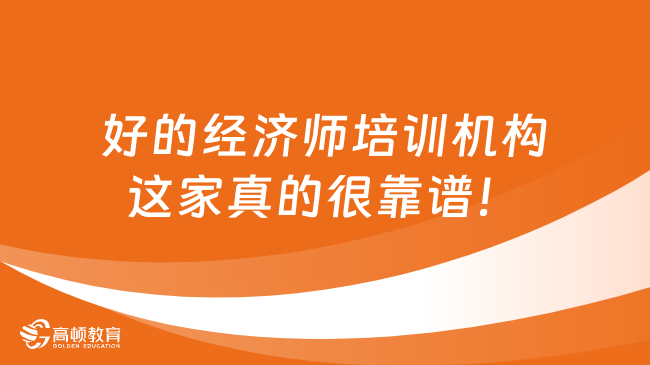 好的经济师培训机构
这家真的很靠谱！

高顿教育
GOLDEN EDUCATION